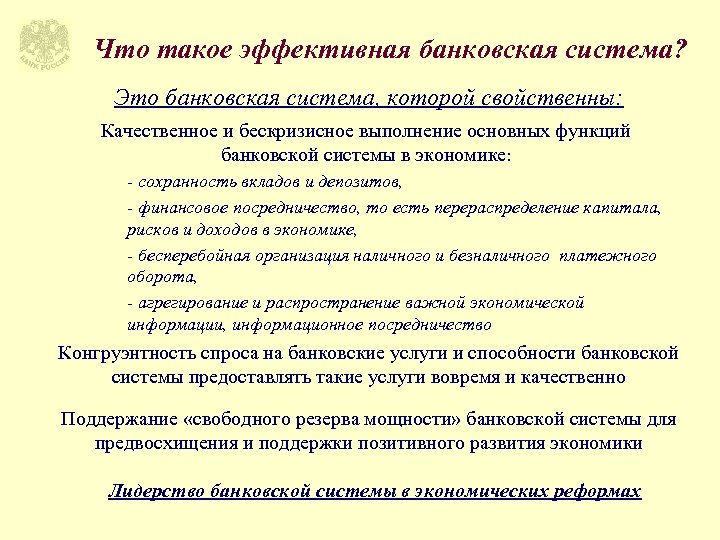 БАНК РОССИИ

Что такое эффективная банковская система?

Это банковская система, которой свойственны:

Качественное и бескризисное выполнение основных функций банковской системы в экономике:

- сохранность вкладов и депозитов,

- финансовое посредничество, то есть перераспределение капитала, рисков и доходов в экономике,

- бесперебойная организация наличного и безналичного платежного оборота,

- агрегирование и распространение важной экономической информации, информационное посредничество

Конгруэнтность спроса на банковские услуги и способности банковской системы предоставлять такие услуги вовремя и качественно

Поддержание «свободного резерва мощности» банковской системы для предвосхищения и поддержки позитивного развития экономики

Лидерство банковской системы в экономических реформах